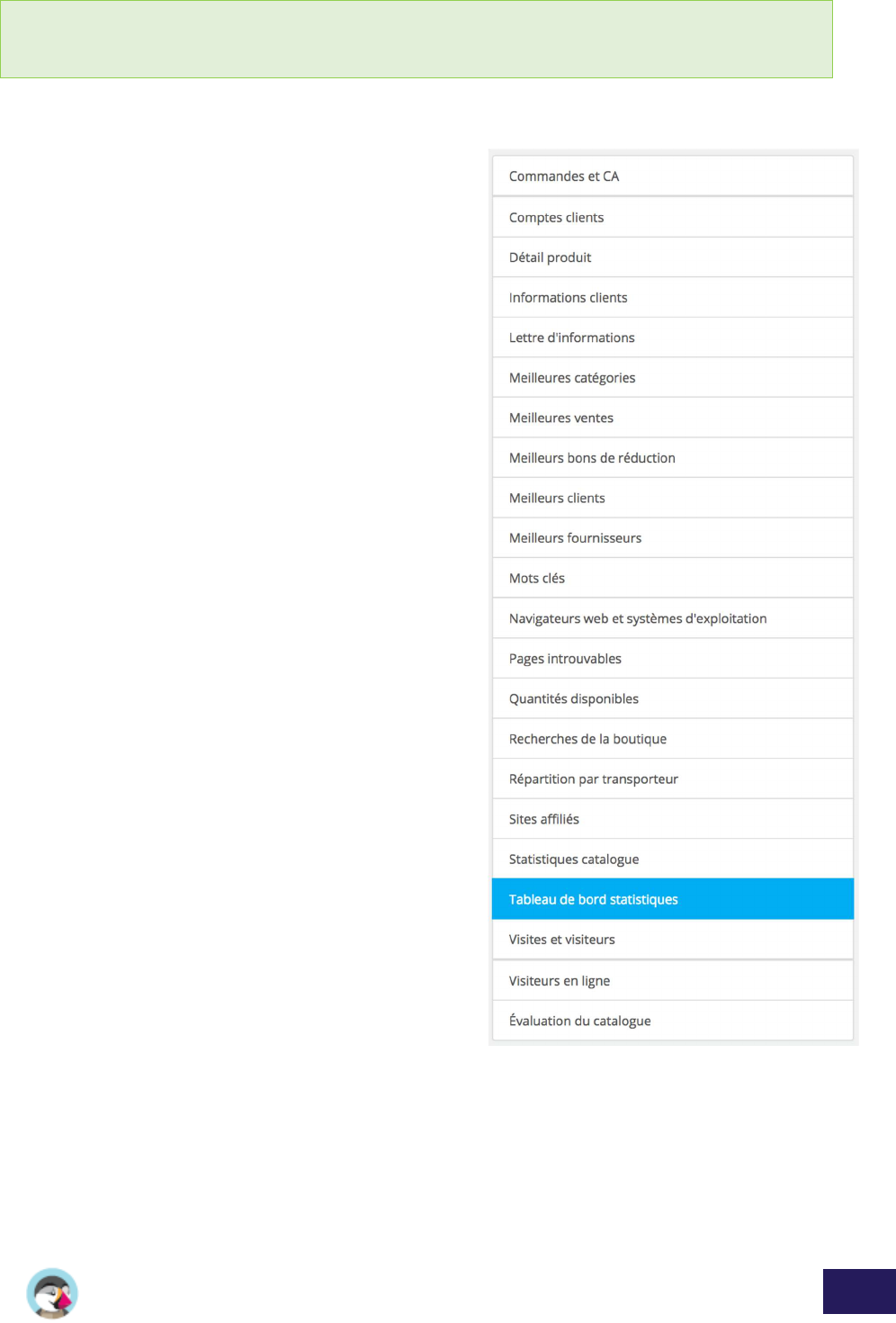 Commandes et CA

Comptes clients

Détail produit

Informations clients

Lettre d'informations

Meilleures catégories

Meilleures ventes

Meilleurs bons de réduction

Meilleurs clients

Meilleurs fournisseurs

Mots clés

Navigateurs web et systèmes d'exploitation

Pages introuvables

Quantités disponibles

Recherches de la boutique

Répartition par transporteur

Sites affiliés

Statistiques catalogue

Tableau de bord statistiques

Visites et visiteurs

Visiteurs en ligne

Évaluation du catalogue